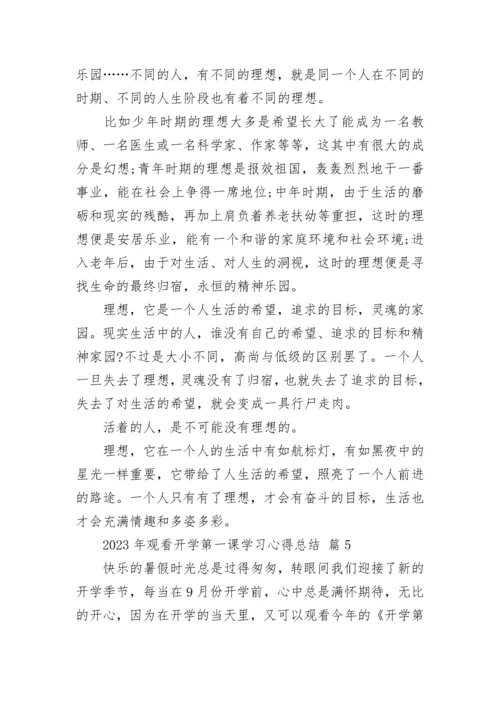 乐园……不同的人，有不同的理想，就是同一个人在不同的时期、不同的人生阶段也有着不同的理想。

比如少年时期的理想大多是希望长大了能成为一名教师、一名医生或一名科学家、作家等等，这其中有很大的成分是幻想;青年时期的理想是报效祖国，轰轰烈烈地干一番事业，能在社会上争得一席地位;中年时期，由于生活的磨砺和现实的残酷，再加上肩负着养老扶幼等重担，这时的理想便是安居乐业，能有一个和谐的家庭环境和社会环境;进入老年后，由于对生活、对人生的洞视，这时的理想便是寻找生命的最终归宿，永恒的精神乐园。

理想，它是一个人生活的希望，追求的目标，灵魂的家园。现实生活中的人，谁没有自己的希望、追求的目标和精神家园?不过是大小不同，高尚与低级的区别罢了。一个人一旦失去了理想，灵魂没有了归宿，也就失去了追求的目标，失去了对生活的希望，就会变成一具行尸走肉。

活着的人，是不可能没有理想的。

理想，它在一个人的生活中有如航标灯，有如黑夜中的星光一样重要，它带给了人生活的希望，照亮了一个人前进的路途。一个人只有有了理想，才会有奋斗的目标，生活也才会充满情趣和多姿多彩。

2023 年观看开学第一课学习心得总结 篇 5

快乐的暑假时光总是过得匆匆，转眼间我们迎接了新的开学季节，每当在 9 月份开学前，心中总是满怀期待，无比的开心，因为在开学的当天里，又可以观看今年的《开学第